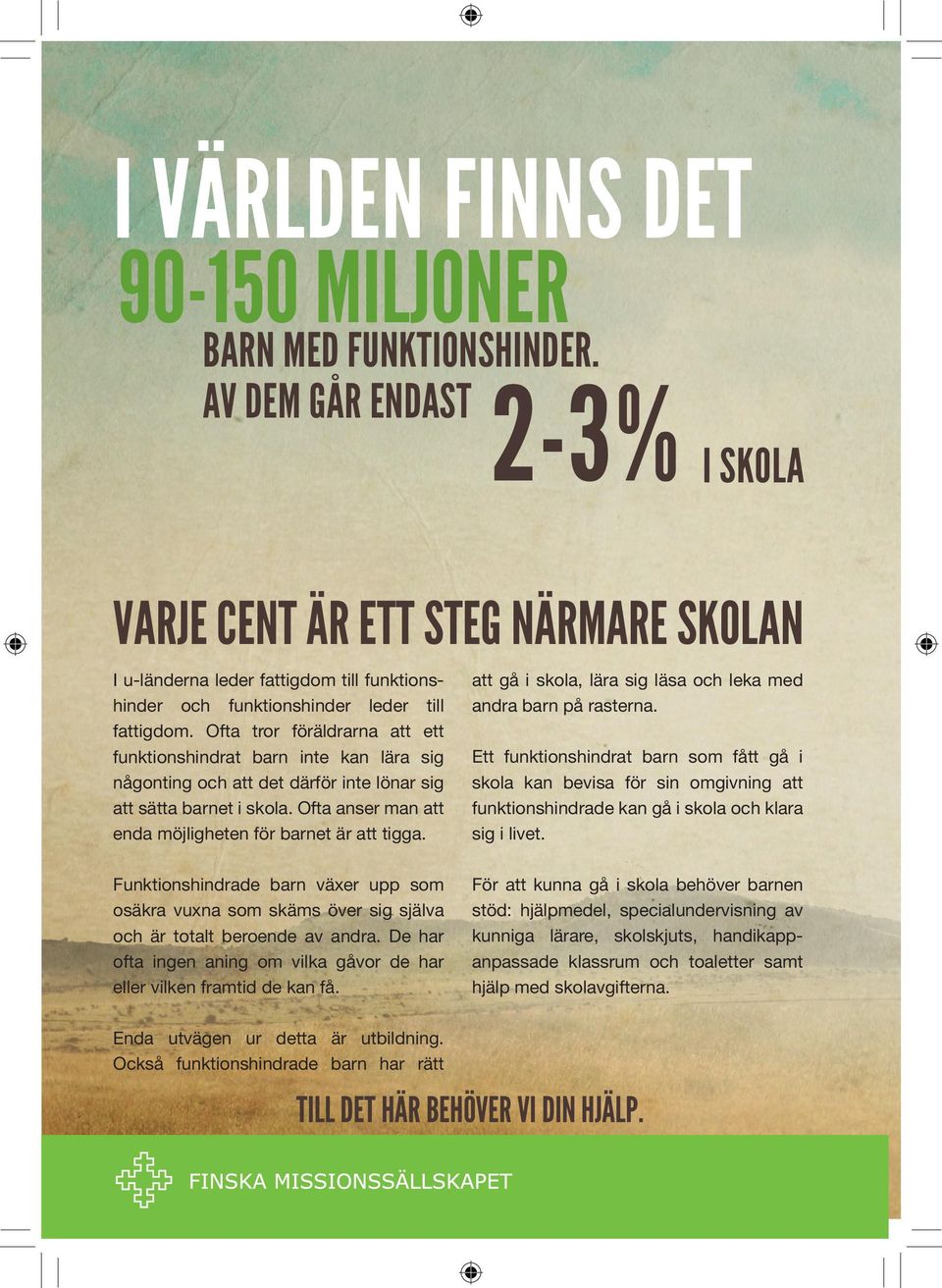 I VÄRLDEN FINNS DET
90-150 MILJONER
BARN MED FUNKTIONSHINDER.
AV DEM GÅR ENDAST 2-3% I SKOLA

VARJE CENT ÄR ETT STEG NÄRMARE SKOLAN

I u-länderna leder fattigdom till funktionshinder och funktionshinder leder till fattigdom. Ofta tror föräldrarna att ett funktionshindrat barn inte kan lära sig någonting och att det därför inte lönar sig att sätta barnet i skola. Ofta anser man att enda möjligheten för barnet är att tigga.

Funktionshindrade barn växer upp som osäkra vuxna som skäms över sig själva och är totalt beroende av andra. De har ofta ingen aning om vilka gåvor de har eller vilken framtid de kan få.

Enda utvägen ur detta är utbildning. Också funktionshindrade barn har rätt att gå i skola, lära sig läsa och leka med andra barn på rasterna.

Ett funktionshindrat barn som fått gå i skola kan bevisa för sin omgivning att funktionshindrade kan gå i skola och klara sig i livet.

För att kunna gå i skola behöver barnen stöd: hjälpmedel, specialundervisning av kunniga lärare, skolskjuts, handikappanpassade klassrum och toaletter samt hjälp med skolavgifterna.

TILL DET HÄR BEHÖVER VI DIN HJÄLP.

FINSKA MISSIONSSÄLLSKAPET